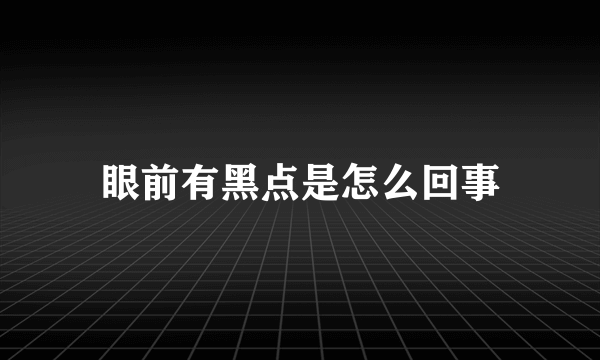 眼前有黑点是怎么回事